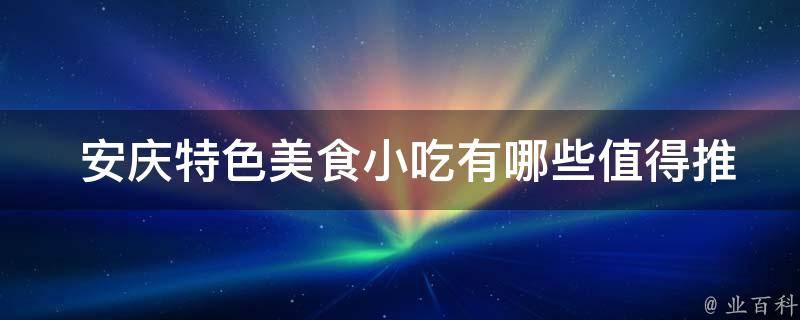 安庆特色美食小吃有哪些值得推

@ 业百科